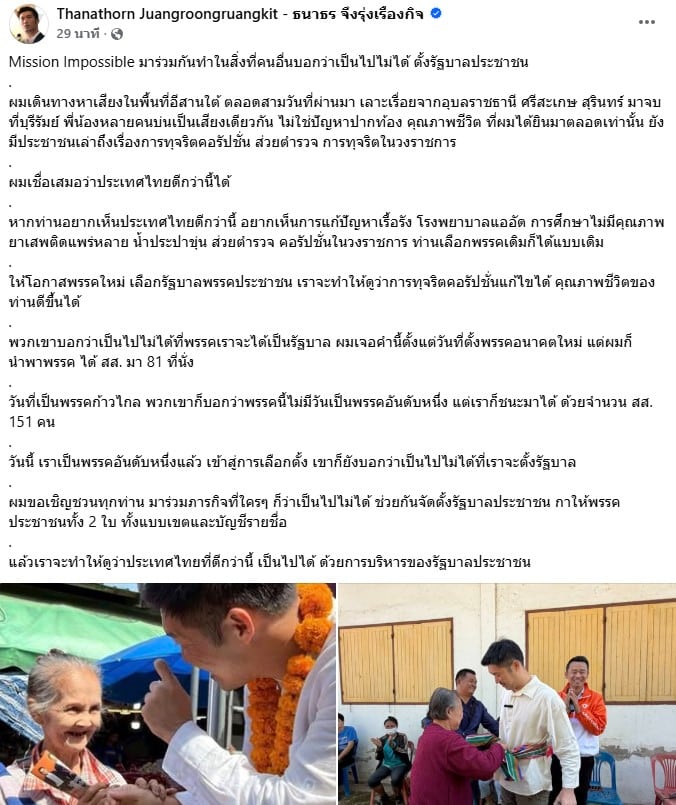 Thanathorn Juangroongruangkit - ธนาธร จึงรุ่งเรืองกิจ
29 นาที ·

Mission Impossible มาร่วมกันทำในสิ่งที่คนอื่นบอกว่าเป็นไปไม่ได้ ตั้งรัฐบาลประชาชน
.
ผมเดินทางหาเสียงในพื้นที่อีสานใต้ ตลอดสามวันที่ผ่านมา เลาะเรื่อยจากอุบลราชธานี ศรีสะเกษ สุรินทร์ มาจบที่บุรีรัมย์ พี่น้องหลายคนบ่นเป็นเสียงเดียวกัน ไม่ใช่ปัญหาปากท้อง คุณภาพชีวิต ที่ผมได้ยินมาตลอดเท่านั้น ยังมีประชาชนเล่าถึงเรื่องการทุจริตคอรัปชั่น ส่วยตำรวจ การทุจริตในวงราชการ
.
ผมเชื่อเสมอว่าประเทศไทยดีกว่านี้ได้
.
หากท่านอยากเห็นประเทศไทยดีกว่านี้ อยากเห็นการแก้ปัญหาเรื้อรัง โรงพยาบาลแออัด การศึกษาไม่มีคุณภาพ ยาเสพติดแพร่หลาย น้ำประปาขุ่น ส่วยตำรวจ คอรัปชั่นในวงราชการ ท่านเลือกพรรคเดิมก็ได้แบบเดิม
.
ให้โอกาสพรรคใหม่ เลือกรัฐบาลพรรคประชาชน เราจะทำให้ดูว่าการทุจริตคอรัปชั่นแก้ไขได้ คุณภาพชีวิตของท่านดีขึ้นได้
.
พวกเขาบอกว่าเป็นไปไม่ได้ที่พรรคเราจะได้เป็นรัฐบาล ผมเจอคำนี้ตั้งแต่วันที่ตั้งพรรคอนาคตใหม่ แต่ผมก็นำพาพรรค ได้ สส. มา 81 ที่นั่ง
.
วันที่เป็นพรรคก้าวไกล พวกเขาก็บอกว่าพรรคนี้ไม่มีวันเป็นพรรคอันดับหนึ่ง แต่เราก็ชนะมาได้ ด้วยจำนวน สส. 151 คน
.
วันนี้ เราเป็นพรรคอันดับหนึ่งแล้ว เข้าสู่การเลือกตั้ง เขาก็ยังบอกว่าเป็นไปไม่ได้ที่เราจะตั้งรัฐบาล
.
ผมขอเชิญชวนทุกท่าน มาร่วมภารกิจที่ใครๆ ก็ว่าเป็นไปไม่ได้ ช่วยกันจัดตั้งรัฐบาลประชาชน กาให้พรรคประชาชนทั้ง 2 ใบ ทั้งแบบเขตและบัญชีรายชื่อ
.
แล้วเราจะทำให้ดูว่าประเทศไทยที่ดีกว่านี้ เป็นไปได้ ด้วยการบริหารของรัฐบาลประชาชน